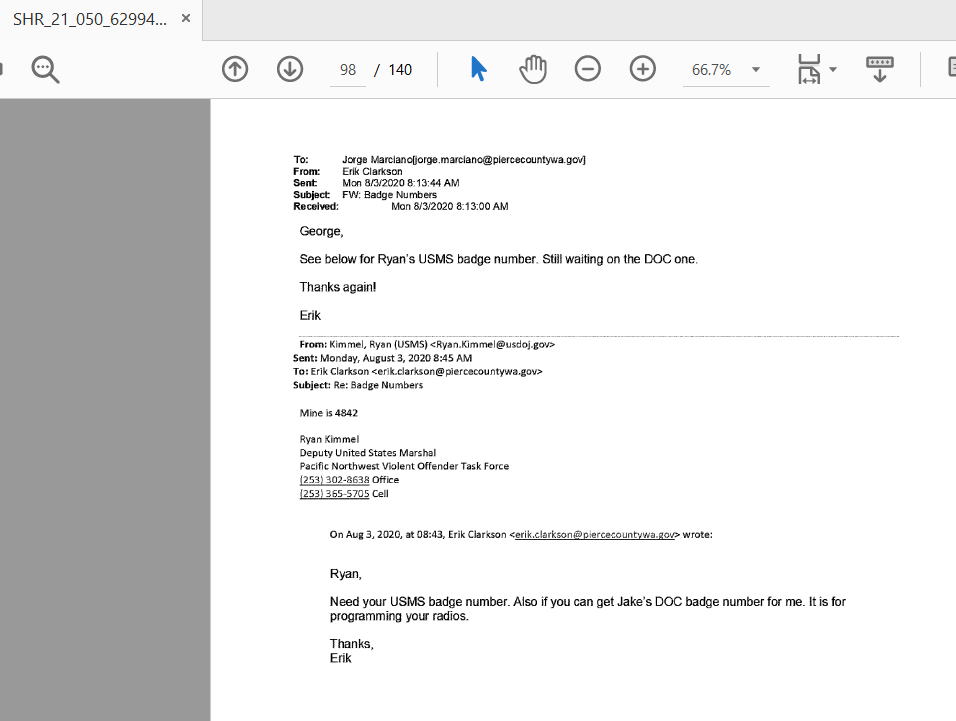 SHR_21_050_62994... ×

98 / 140 66.7%

To: Jorge Marciano[jorge.marciano@piercecountywa.gov]
From: Erik Clarkson
Sent: Mon 8/3/2020 8:13:44 AM
Subject: FW: Badge Numbers
Received: Mon 8/3/2020 8:13:00 AM

George,

See below for Ryan's USMS badge number. Still waiting on the DOC one.

Thanks again!

Erik

From: Kimmel, Ryan (USMS) <Ryan.Kimmel@usdoj.gov>
Sent: Monday, August 3, 2020 8:45 AM
To: Erik Clarkson <erik.clarkson@piercecountywa.gov>
Subject: Re: Badge Numbers

Mine is 4842

Ryan Kimmel
Deputy United States Marshal
Pacific Northwest Violent Offender Task Force
(253) 302-8638 Office
(253) 365-5705 Cell

On Aug 3, 2020, at 08:43, Erik Clarkson <erik.clarkson@piercecountywa.gov> wrote:

Ryan,

Need your USMS badge number. Also if you can get Jake's DOC badge number for me. It is for programming your radios.

Thanks,
Erik